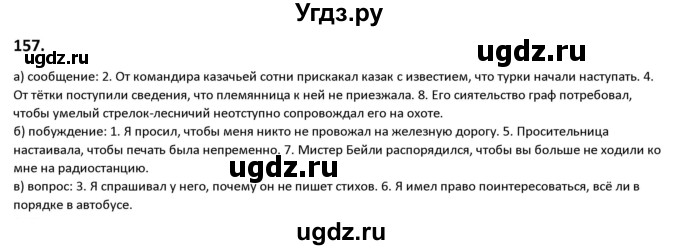 Угдз.ру

157.
ugdz.ru
ugdz.ru

а) сообщение: 2. От командира казачьей сотни прискакал казак с известием, что турки начали наступать. 4. От тётки поступили сведения, что племянница к ней не приезжала. 8. Его сиятельство граф потребовал, чтобы умелый стрелок-лесничий неотступно сопровождал его на охоте.
б) побуждение: 1. Я просил, чтобы меня никто не провожал на железную дорогу. 5. Просительница настаивала, чтобы печать была непременно. 7. Мистер Бейли распорядился, чтобы вы больше не ходили ко мне на радиостанцию.
ugdz.ru
в) вопрос: 3. Я спрашивал у него, почему он не пишет стихов. 6. Я имел право поинтересоваться, всё ли в порядке в автобусе.

ugdz.ru